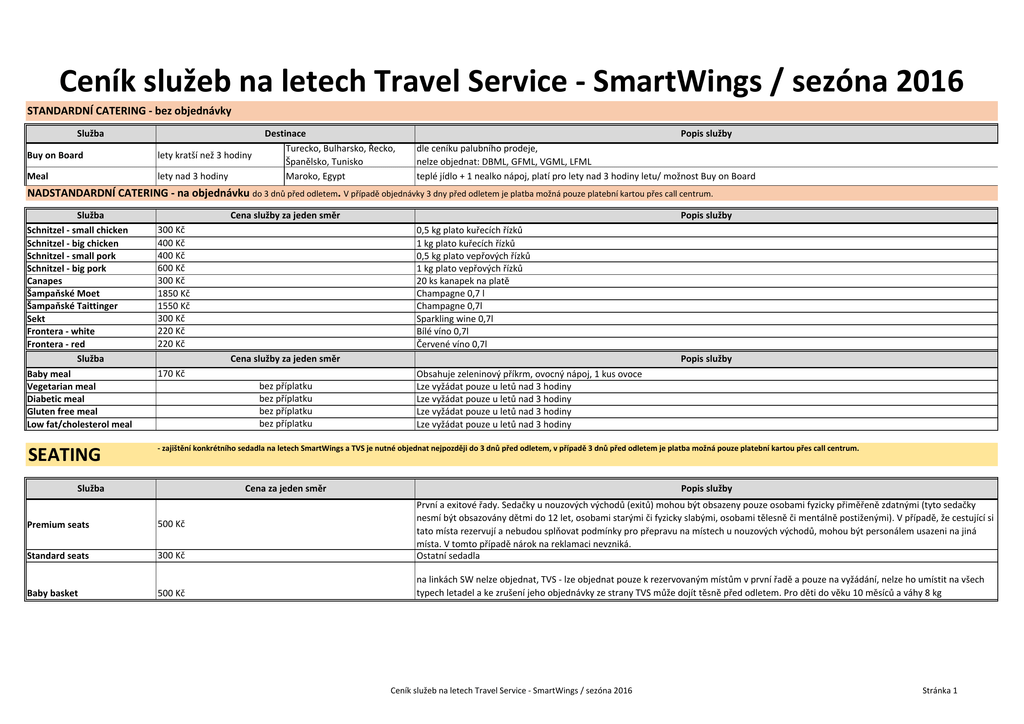 Ceník služeb na letech Travel Service - SmartWings / sezóna 2016

STANDARDNÍ CATERING - bez objednávky

| Služba | Destinace | | Popis služby |
|---|---|---|---|
| Buy on Board | lety kratší než 3 hodiny | Turecko, Bulharsko, Řecko, Španělsko, Tunisko | dle ceníku palubního prodeje, nelze objednat: DBML, GFML, VGML, LFML |
| Meal | lety nad 3 hodiny | Maroko, Egypt | teplé jídlo + 1 nealko nápoj, platí pro lety nad 3 hodiny letu/ možnost Buy on Board |

NADSTANDARDNÍ CATERING - na objednávku do 3 dnů před odletem. V případě objednávky 3 dny před odletem je platba možná pouze platební kartou přes call centrum.

| Služba | Cena služby za jeden směr | Popis služby |
|---|---|---|
| Schnitzel - small chicken | 300 Kč | 0,5 kg plato kuřecích řízků |
| Schnitzel - big chicken | 400 Kč | 1 kg plato kuřecích řízků |
| Schnitzel - small pork | 400 Kč | 0,5 kg plato vepřových řízků |
| Schnitzel - big pork | 600 Kč | 1 kg plato vepřových řízků |
| Canapes | 300 Kč | 20 ks kanapek na platě |
| Šampaňské Moet | 1850 Kč | Champagne 0,7 l |
| Šampaňské Taittinger | 1550 Kč | Champagne 0,7l |
| Sekt | 300 Kč | Sparkling wine 0,7l |
| Frontera - white | 220 Kč | Bílé víno 0,7l |
| Frontera - red | 220 Kč | Červené víno 0,7l |

| Služba | Cena služby za jeden směr | Popis služby |
|---|---|---|
| Baby meal | 170 Kč | Obsahuje zeleninový příkrm, ovocný nápoj, 1 kus ovoce |
| Vegetarian meal | bez příplatku | Lze vyžádat pouze u letů nad 3 hodiny |
| Diabetic meal | bez příplatku | Lze vyžádat pouze u letů nad 3 hodiny |
| Gluten free meal | bez příplatku | Lze vyžádat pouze u letů nad 3 hodiny |
| Low fat/cholesterol meal | bez příplatku | Lze vyžádat pouze u letů nad 3 hodiny |

SEATING
- zajištění konkrétního sedadla na letech SmartWings a TVS je nutné objednat nejpozději do 3 dnů před odletem, v případě 3 dnů před odletem je platba možná pouze platební kartou přes call centrum.

| Služba | Cena za jeden směr | Popis služby |
|---|---|---|
| Premium seats | 500 Kč | První a exitové řady. Sedačky u nouzových východů (exitů) mohou být obsazeny pouze osobami fyzicky přiměřeně zdatnými (tyto sedačky nesmí být obsazovány dětmi do 12 let, osobami starými či fyzicky slabými, osobami tělesně či mentálně postiženými). V případě, že cestující si tato místa rezervují a nebudou splňovat podmínky pro přepravu na místech u nouzových východů, mohou být personálem usazeni na jiná místa. V tomto případě nárok na reklamaci nevzniká. |
| Standard seats | 300 Kč | Ostatní sedadla |
| Baby basket | 500 Kč | na linkách SW nelze objednat, TVS - lze objednat pouze k rezervovaným místům v první řadě a pouze na vyžádání, nelze ho umístit na všech typech letadel a ke zrušení jeho objednávky ze strany TVS může dojít těsně před odletem. Pro děti do věku 10 měsíců a váhy 8 kg |

Ceník služeb na letech Travel Service - SmartWings / sezóna 2016

Stránka 1